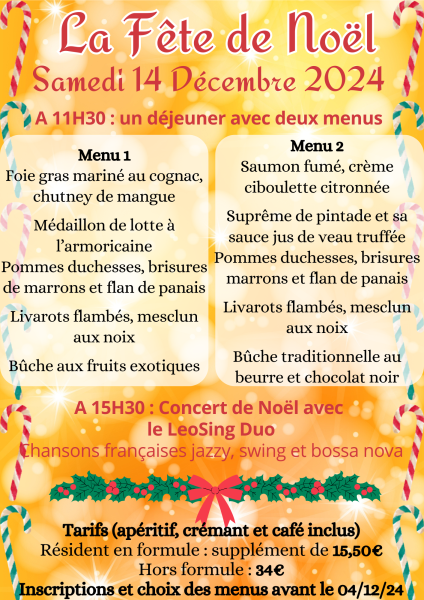 La Fête de Noël
Samedi 14 Décembre 2024

A 11H30 : un déjeuner avec deux menus

Menu 1
Foie gras mariné au cognac, chutney de mangue

Médaillon de lotte à l'armoricaine
Pommes duchesses, brisures de marrons et flan de panais

Livarots flambés, mesclun aux noix

Bûche aux fruits exotiques

Menu 2
Saumon fumé, crème ciboulette citronnée

Suprême de pintade et sa sauce jus de veau truffée
Pommes duchesses, brisures marrons et flan de panais

Livarots flambés, mesclun aux noix

Bûche traditionnelle au beurre et chocolat noir

A 15H30 : Concert de Noël avec le LeoSing Duo
Chansons françaises jazzy, swing et bossa nova

Tarifs (apéritif, crémant et café inclus)
Résident en formule : supplément de 15,50€
Hors formule : 34€
Inscriptions et choix des menus avant le 04/12/24